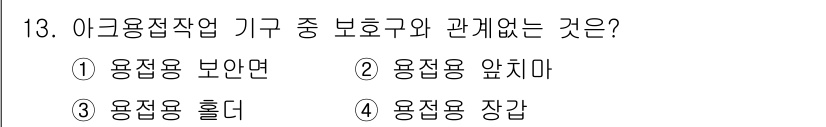 13. 아크용접작업 기구 중 보호구와 관계없는 것은?

① 용접용 보안면 ② 용접용 앞치마

③ 용접용 홀더 ④ 용접용 장갑